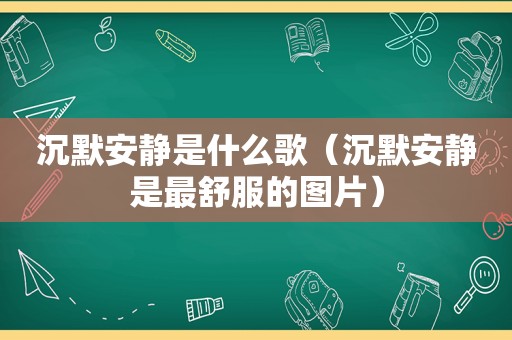 沉默安静是什么歌（沉默安静是最舒服的图片）